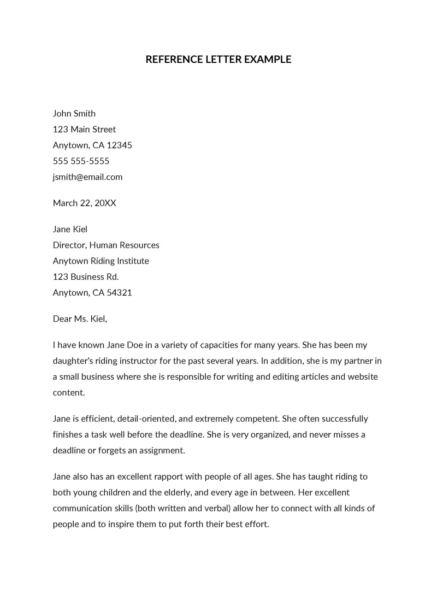 REFERENCE LETTER EXAMPLE

John Smith
123 Main Street
Anytown, CA 12345
555 555-5555
jsmith@email.com

March 22, 20XX

Jane Kiel
Director, Human Resources
Anytown Riding Institute
123 Business Rd.
Anytown, CA 54321

Dear Ms. Kiel,

I have known Jane Doe in a variety of capacities for many years. She has been my daughter's riding instructor for the past several years. In addition, she is my partner in a small business where she is responsible for writing and editing articles and website content.

Jane is efficient, detail-oriented, and extremely competent. She often successfully finishes a task well before the deadline. She is very organized, and never misses a deadline or forgets an assignment.

Jane also has an excellent rapport with people of all ages. She has taught riding to both young children and the elderly, and every age in between. Her excellent communication skills (both written and verbal) allow her to connect with all kinds of people and to inspire them to put forth their best effort.